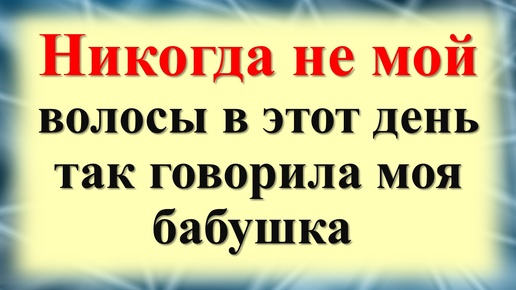 Никогда не мой волосы в этот день так говорила моя бабушка